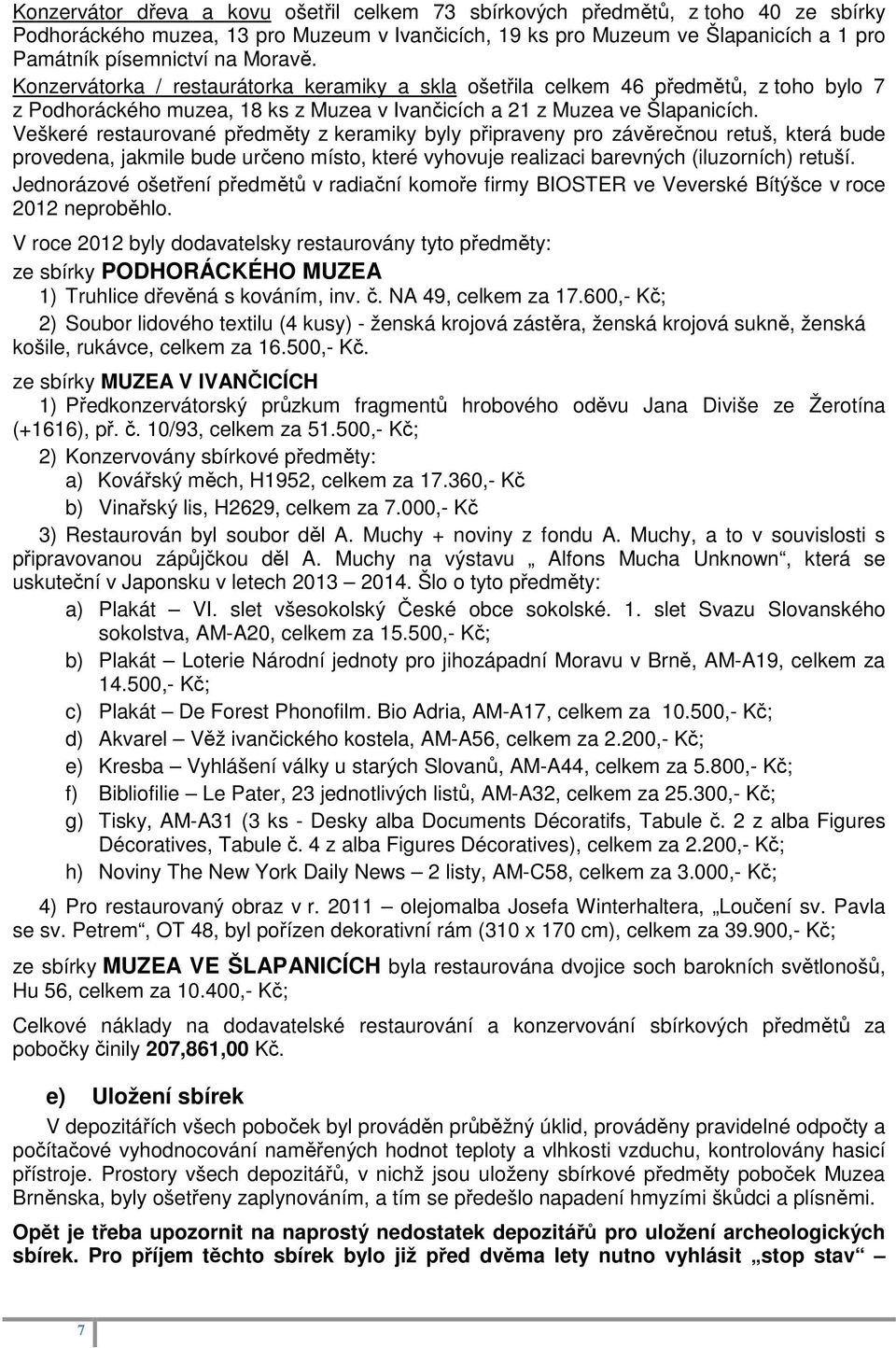 Konzervátor dřeva a kovu ošetřil celkem 73 sbírkových předmětů, z toho 40 ze sbírky Podhoráckého muzea, 13 pro Muzeum v Ivančicích, 19 ks pro Muzeum ve Šlapanicích a 1 pro Památník písemnictví na Moravě.
Konzervátorka / restaurátorka keramiky a skla ošetřila celkem 46 předmětů, z toho bylo 7 z Podhoráckého muzea, 18 ks z Muzea v Ivančicích a 21 z Muzea ve Šlapanicích.
Veškeré restaurované předměty z keramiky byly připraveny pro závěrečnou retuš, která bude provedena, jakmile bude určeno místo, které vyhovuje realizaci barevných (iluzorních) retuší.
Jednorázové ošetření předmětů v radiační komoře firmy BIOSTER ve Veverské Bítýšce v roce 2012 neproběhlo.

V roce 2012 byly dodavatelsky restaurovány tyto předměty:
ze sbírky PODHORÁCKÉHO MUZEA
1) Truhlice dřevěná s kováním, inv. č. NA 49, celkem za 17.600,- Kč;
2) Soubor lidového textilu (4 kusy) - ženská krojová zástěra, ženská krojová sukně, ženská košile, rukávce, celkem za 16.500,- Kč.

ze sbírky MUZEA V IVANČICÍCH
1) Předkonzervátorský průzkum fragmentů hrobového oděvu Jana Diviše ze Žerotína (+1616), př. č. 10/93, celkem za 51.500,- Kč;
2) Konzervovány sbírkové předměty:
a) Kovářský měch, H1952, celkem za 17.360,- Kč
b) Vinařský lis, H2629, celkem za 7.000,- Kč
3) Restaurován byl soubor děl A. Muchy + noviny z fondu A. Muchy, a to v souvislosti s připravovanou zápůjčkou děl A. Muchy na výstavu „ Alfons Mucha Unknown“, která se uskuteční v Japonsku v letech 2013 – 2014. Šlo o tyto předměty:
a) Plakát – VI. slet všesokolský České obce sokolské. 1. slet Svazu Slovanského sokolstva, AM-A20, celkem za 15.500,- Kč;
b) Plakát – Loterie Národní jednoty pro jihozápadní Moravu v Brně, AM-A19, celkem za 14.500,- Kč;
c) Plakát – De Forest Phonofilm. Bio Adria, AM-A17, celkem za 10.500,- Kč;
d) Akvarel – Věž ivančického kostela, AM-A56, celkem za 2.200,- Kč;
e) Kresba – Vyhlášení války u starých Slovanů, AM-A44, celkem za 5.800,- Kč;
f) Bibliofilie – Le Pater, 23 jednotlivých listů, AM-A32, celkem za 25.300,- Kč;
g) Tisky, AM-A31 (3 ks - Desky alba Documents Décoratifs, Tabule č. 2 z alba Figures Décoratives, Tabule č. 4 z alba Figures Décoratives), celkem za 2.200,- Kč;
h) Noviny The New York Daily News – 2 listy, AM-C58, celkem za 3.000,- Kč;
4) Pro restaurovaný obraz v r. 2011 – olejomalba Josefa Winterhaltera, „Loučení sv. Pavla se sv. Petrem“, OT 48, byl pořízen dekorativní rám (310 x 170 cm), celkem za 39.900,- Kč;

ze sbírky MUZEA VE ŠLAPANICÍCH byla restaurována dvojice soch barokních světlonošů, Hu 56, celkem za 10.400,- Kč;

Celkové náklady na dodavatelské restaurování a konzervování sbírkových předmětů za pobočky činily 207,861,00 Kč.

e) Uložení sbírek
V depozitářích všech poboček byl prováděn průběžný úklid, prováděny pravidelné odpočty a počítačové vyhodnocování naměřených hodnot teploty a vlhkosti vzduchu, kontrolovány hasicí přístroje. Prostory všech depozitářů, v nichž jsou uloženy sbírkové předměty poboček Muzea Brněnska, byly ošetřeny zaplynováním, a tím se předešlo napadení hmyzími škůdci a plísněmi.

Opět je třeba upozornit na naprostý nedostatek depozitářů pro uložení archeologických sbírek. Pro příjem těchto sbírek bylo již před dvěma lety nutno vyhlásit „stop stav“ –

7